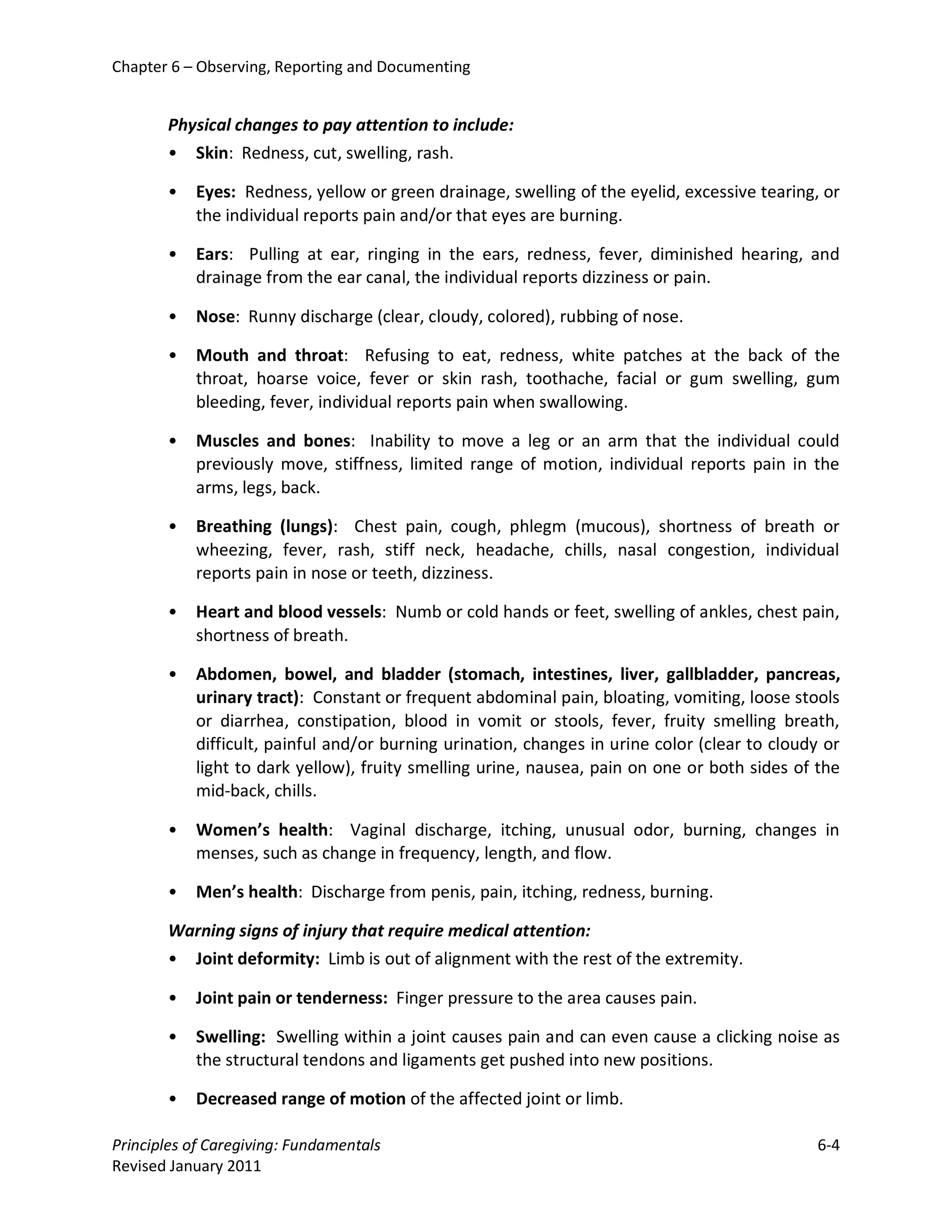 Chapter 6 – Observing, Reporting and Documenting

Physical changes to pay attention to include:

• Skin: Redness, cut, swelling, rash.

• Eyes: Redness, yellow or green drainage, swelling of the eyelid, excessive tearing, or the individual reports pain and/or that eyes are burning.

• Ears: Pulling at ear, ringing in the ears, redness, fever, diminished hearing, and drainage from the ear canal, the individual reports dizziness or pain.

• Nose: Runny discharge (clear, cloudy, colored), rubbing of nose.

• Mouth and throat: Refusing to eat, redness, white patches at the back of the throat, hoarse voice, fever or skin rash, toothache, facial or gum swelling, gum bleeding, fever, individual reports pain when swallowing.

• Muscles and bones: Inability to move a leg or an arm that the individual could previously move, stiffness, limited range of motion, individual reports pain in the arms, legs, back.

• Breathing (lungs): Chest pain, cough, phlegm (mucous), shortness of breath or wheezing, fever, rash, stiff neck, headache, chills, nasal congestion, individual reports pain in nose or teeth, dizziness.

• Heart and blood vessels: Numb or cold hands or feet, swelling of ankles, chest pain, shortness of breath.

• Abdomen, bowel, and bladder (stomach, intestines, liver, gallbladder, pancreas, urinary tract): Constant or frequent abdominal pain, bloating, vomiting, loose stools or diarrhea, constipation, blood in vomit or stools, fever, fruity smelling breath, difficult, painful and/or burning urination, changes in urine color (clear to cloudy or light to dark yellow), fruity smelling urine, nausea, pain on one or both sides of the mid-back, chills.

• Women's health: Vaginal discharge, itching, unusual odor, burning, changes in menses, such as change in frequency, length, and flow.

• Men's health: Discharge from penis, pain, itching, redness, burning.

Warning signs of injury that require medical attention:

• Joint deformity: Limb is out of alignment with the rest of the extremity.

• Joint pain or tenderness: Finger pressure to the area causes pain.

• Swelling: Swelling within a joint causes pain and can even cause a clicking noise as the structural tendons and ligaments get pushed into new positions.

• Decreased range of motion of the affected joint or limb.

Principles of Caregiving: Fundamentals
Revised January 2011

6-4